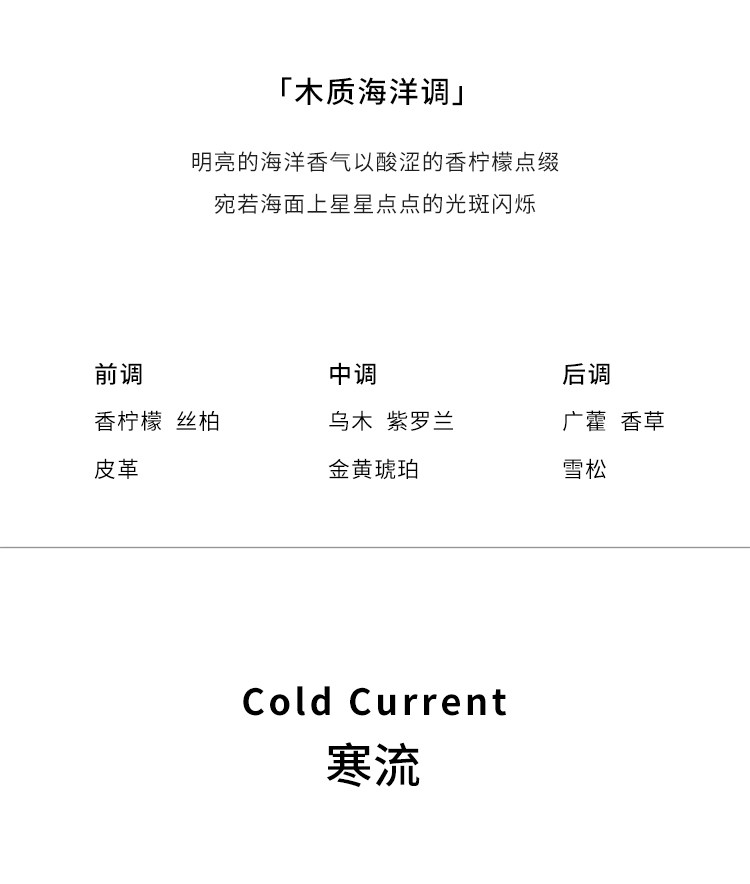 「木质海洋调」

明亮的海洋香气以酸涩的香柠檬点缀
宛若海面上星星点点的光斑闪烁

前调
香柠檬 丝柏
皮革

中调
乌木 紫罗兰
金黄琥珀

后调
广藿 香草
雪松

Cold Current
寒流